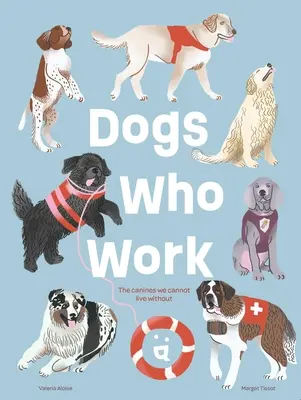 Dogs Who Work

The canines we cannot live without

Valeria Aloise

Margot Tissot